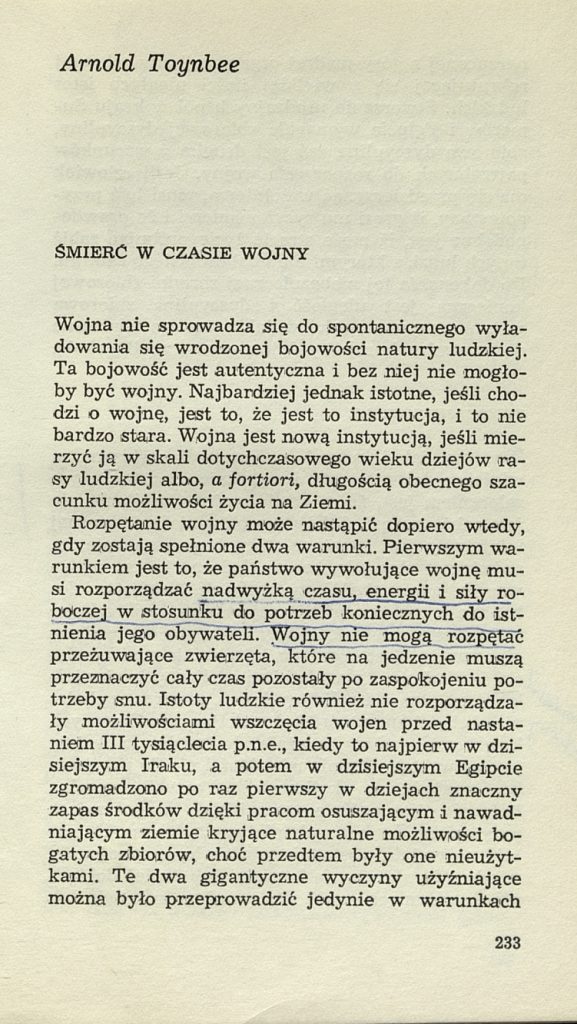 Arnold Toynbee

ŚMIERĆ W CZASIE WOJNY

Wojna nie sprowadza się do spontanicznego wyładowania się wrodzonej bojowości natury ludzkiej. Ta bojowość jest autentyczna i bez niej nie mogłoby być wojny. Najbardziej jednak istotne, jeśli chodzi o wojnę, jest to, że jest to instytucja, i to nie bardzo stara. Wojna jest nową instytucją, jeśli mierzyć ją w skali dotychczasowego wieku dziejów rasy ludzkiej albo, a fortiori, długością obecnego szacunku możliwości życia na Ziemi.

Rozpętanie wojny może nastąpić dopiero wtedy, gdy zostają spełnione dwa warunki. Pierwszym warunkiem jest to, że państwo wywołujące wojnę musi rozporządzać nadwyżką czasu, energii i siły roboczej w stosunku do potrzeb koniecznych do istnienia jego obywateli. Wojny nie mogą rozpętać przeżuwające zwierzęta, które na jedzenie muszą przeznaczyć cały czas pozostały po zaspokojeniu potrzeby snu. Istoty ludzkie również nie rozporządzały możliwościami wszczęcia wojen przed nastaniem III tysiąclecia p.n.e., kiedy to najpierw w dzisiejszym Iraku, a potem w dzisiejszym Egipcie zgromadzono po raz pierwszy w dziejach znaczny zapas środków dzięki pracom osuszającym i nawadniającym ziemie kryjące naturalne możliwości bogatych zbiorów, choć przedtem były one nieużytkami. Te dwa gigantyczne wyczyny użyźniające można było przeprowadzić jedynie w warunkach

233